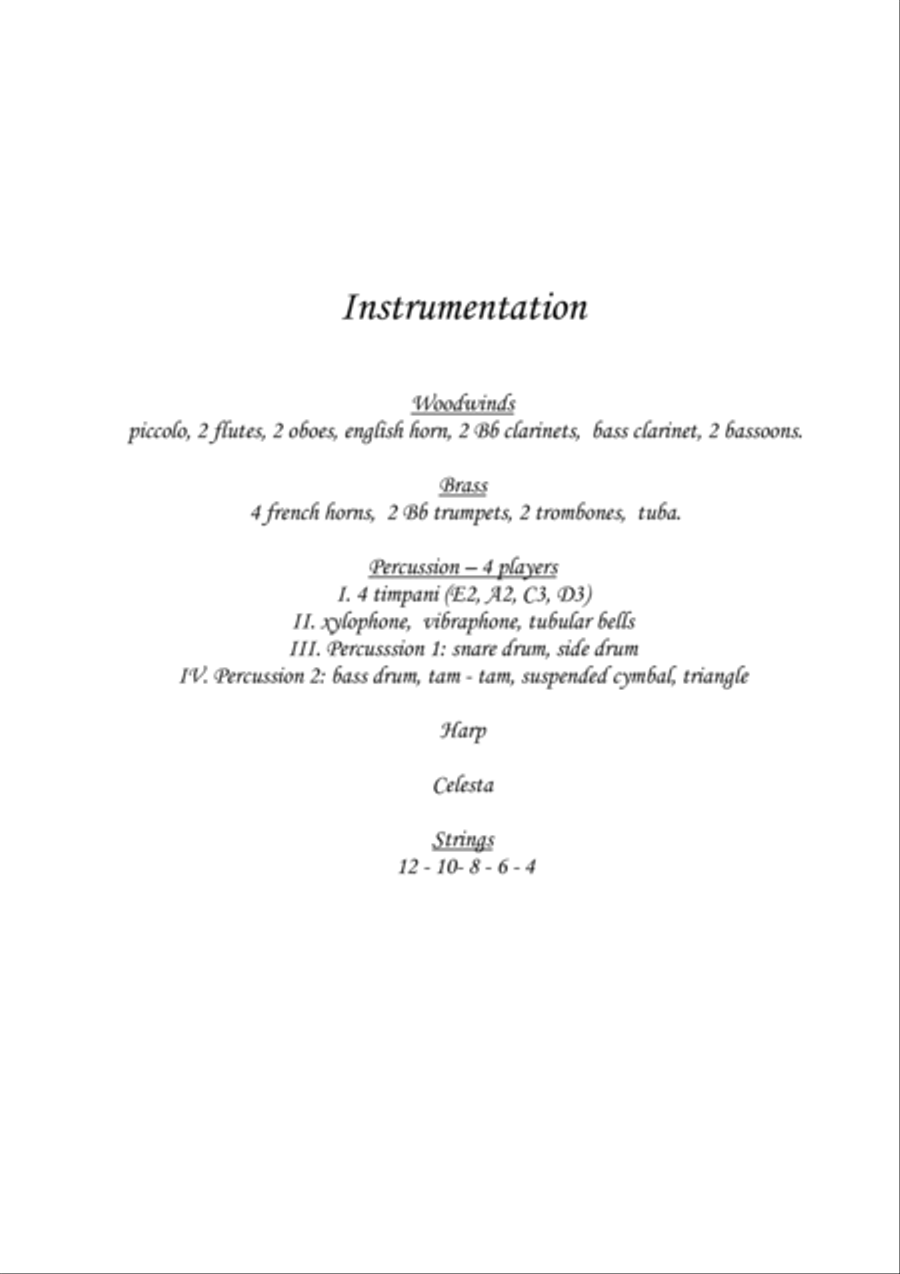 Instrumentation

Woodwinds
piccolo, 2 flutes, 2 oboes, english horn, 2 Bb clarinets, bass clarinet, 2 bassoons.

Brass
4 french horns, 2 Bb trumpets, 2 trombones, tuba.

Percussion – 4 players
I. 4 timpani (E2, A2, C3, D3)
II. xylophone, vibraphone, tubular bells
III. Percusssion 1: snare drum, side drum
IV. Percussion 2: bass drum, tam - tam, suspended cymbal, triangle

Harp

Celesta

Strings
12 - 10- 8 - 6 - 4